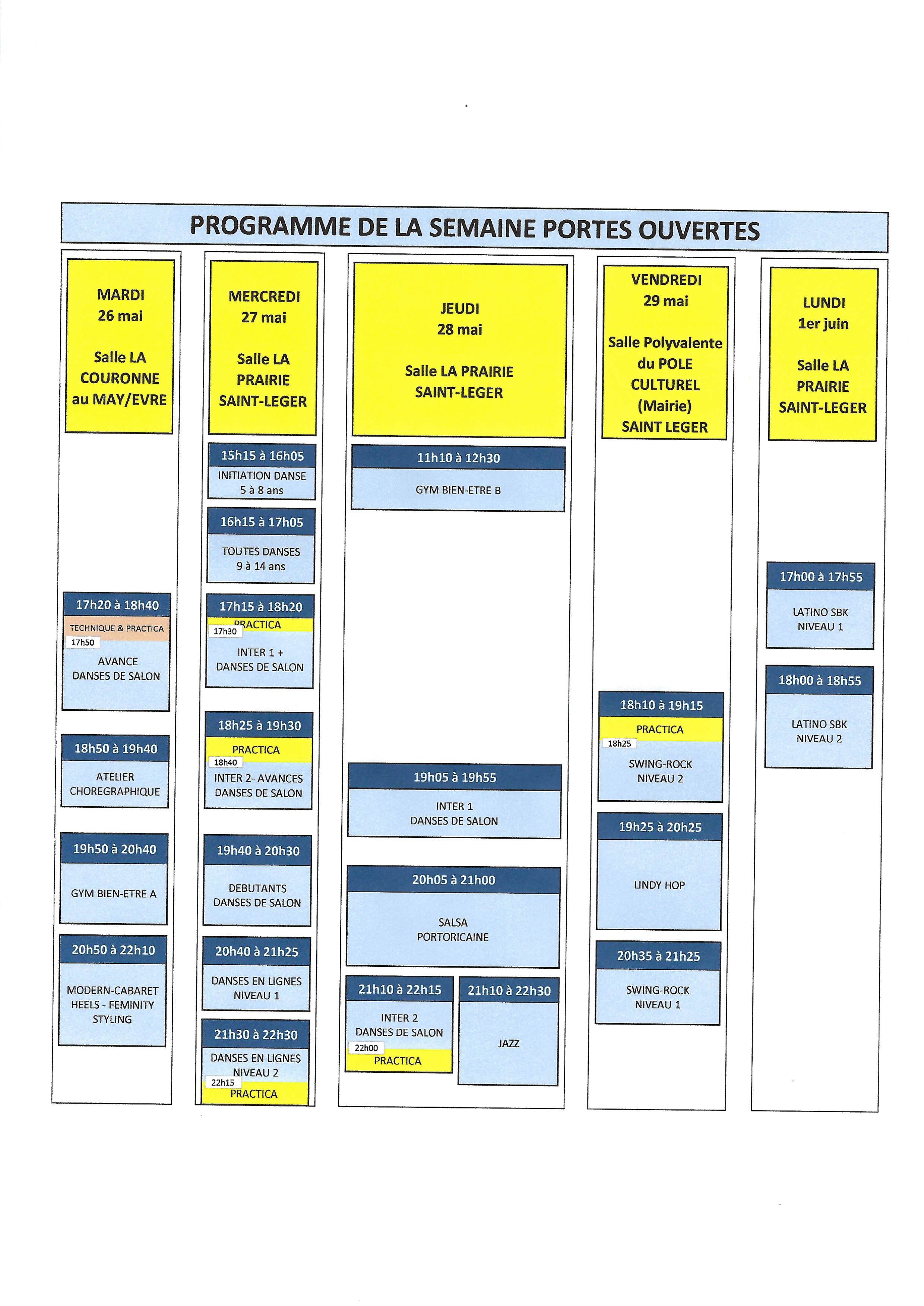 PROGRAMME DE LA SEMAINE PORTES OUVERTES

MARDI
26 mai

Salle LA COURONNE au MAY/EVRE

17h20 à 18h40
TECHNIQUE & PRACTICA
17h50
AVANCE
DANSES DE SALON

18h50 à 19h40
ATELIER CHOREGRAPHIQUE

19h50 à 20h40
GYM BIEN-ETRE A

20h50 à 22h10
MODERN-CABARET HEELS - FEMINITY STYLING

MERCREDI
27 mai

Salle LA PRAIRIE SAINT-LEGER

15h15 à 16h05
INITIATION DANSE
5 à 8 ans

16h15 à 17h05
TOUTES DANSES
9 à 14 ans

17h15 à 18h20
PRACTICA
17h30
INTER 1 +
DANSES DE SALON

18h25 à 19h30
PRACTICA
18h40
INTER 2- AVANCES
DANSES DE SALON

19h40 à 20h30
DEBUTANTS
DANSES DE SALON

20h40 à 21h25
DANSES EN LIGNES
NIVEAU 1

21h30 à 22h30
DANSES EN LIGNES
NIVEAU 2
22h15
PRACTICA

JEUDI
28 mai

Salle LA PRAIRIE SAINT-LEGER

11h10 à 12h30
GYM BIEN-ETRE B

19h05 à 19h55
INTER 1
DANSES DE SALON

20h05 à 21h00
SALSA
PORTORICAINE

21h10 à 22h15
INTER 2
DANSES DE SALON
22h00
PRACTICA

21h10 à 22h30
JAZZ

VENDREDI
29 mai

Salle Polyvalente du POLE CULTUREL (Mairie) SAINT LEGER

18h10 à 19h15
PRACTICA
18h25
SWING-ROCK
NIVEAU 2

19h25 à 20h25
LINDY HOP

20h35 à 21h25
SWING-ROCK
NIVEAU 1

LUNDI
1er juin

Salle LA PRAIRIE SAINT-LEGER

17h00 à 17h55
LATINO SBK
NIVEAU 1

18h00 à 18h55
LATINO SBK
NIVEAU 2